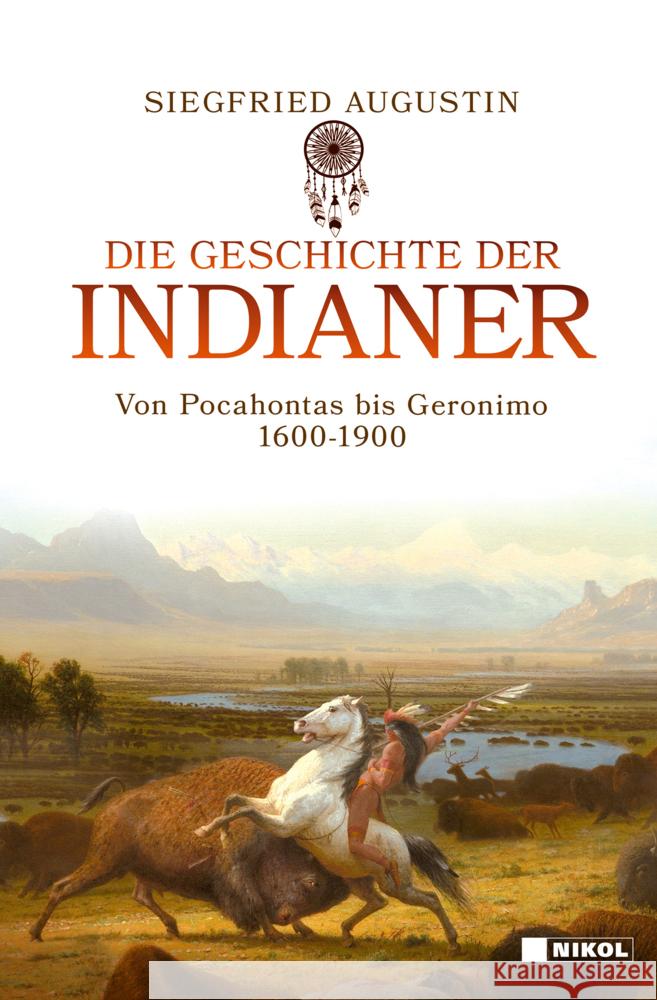 SIEGFRIED AUGUSTIN

DIE GESCHICHTE DER
INDIANER

Von Pocahontas bis Geronimo
1600-1900

NIKOL